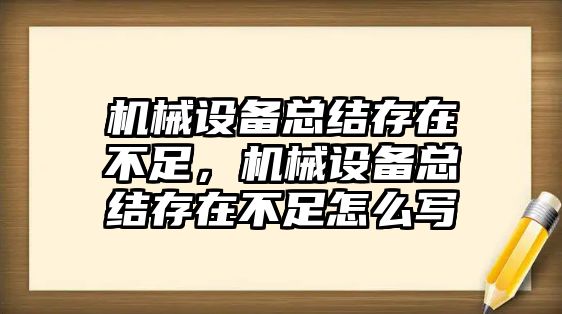 机械设备总结存在不足，机械设备总结存在不足怎么写